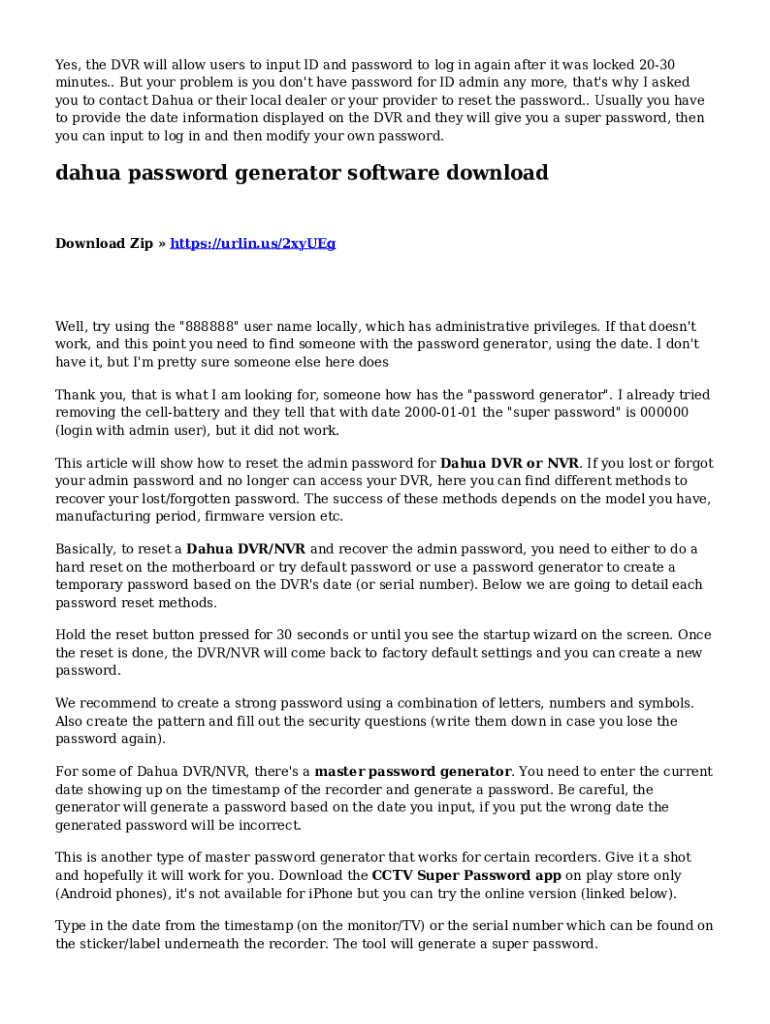 Yes, the DVR will allow users to input ID and password to log in again after it was locked 20-30 minutes.. But your problem is you don't have password for ID admin any more, that's why I asked you to contact Dahua or their local dealer or your provider to reset the password.. Usually you have to provide the date information displayed on the DVR and they will give you a super password, then you can input to log in and then modify your own password.

dahua password generator software download

Download Zip » https://urlin.us/2xyUEg

Well, try using the "888888" user name locally, which has administrative privileges. If that doesn't work, and this point you need to find someone with the password generator, using the date. I don't have it, but I'm pretty sure someone else here does

Thank you, that is what I am looking for, someone how has the "password generator". I already tried removing the cell-battery and they tell that with date 2000-01-01 the "super password" is 000000 (login with admin user), but it did not work.

This article will show how to reset the admin password for Dahua DVR or NVR. If you lost or forgot your admin password and no longer can access your DVR, here you can find different methods to recover your lost/forgotten password. The success of these methods depends on the model you have, manufacturing period, firmware version etc.

Basically, to reset a Dahua DVR/NVR and recover the admin password, you need to either to do a hard reset on the motherboard or try default password or use a password generator to create a temporary password based on the DVR's date (or serial number). Below we are going to detail each password reset methods.

Hold the reset button pressed for 30 seconds or until you see the startup wizard on the screen. Once the reset is done, the DVR/NVR will come back to factory default settings and you can create a new password.

We recommend to create a strong password using a combination of letters, numbers and symbols. Also create the pattern and fill out the security questions (write them down in case you lose the password again).

For some of Dahua DVR/NVR, there's a master password generator. You need to enter the current date showing up on the timestamp of the recorder and generate a password. Be careful, the generator will generate a password based on the date you input, if you put the wrong date the generated password will be incorrect.

This is another type of master password generator that works for certain recorders. Give it a shot and hopefully it will work for you. Download the CCTV Super Password app on play store only (Android phones), it's not available for iPhone but you can try the online version (linked below).

Type in the date from the timestamp (on the monitor/TV) or the serial number which can be found on the sticker/label underneath the recorder. The tool will generate a super password.